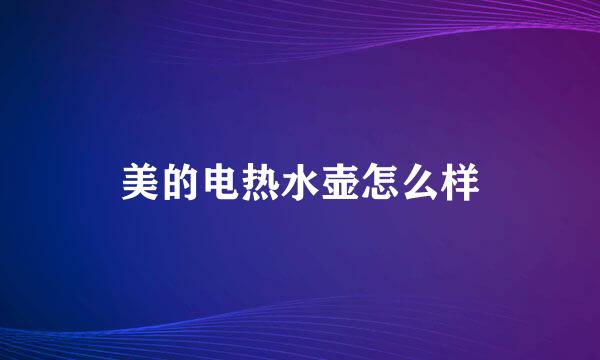 美的电热水壶怎么样